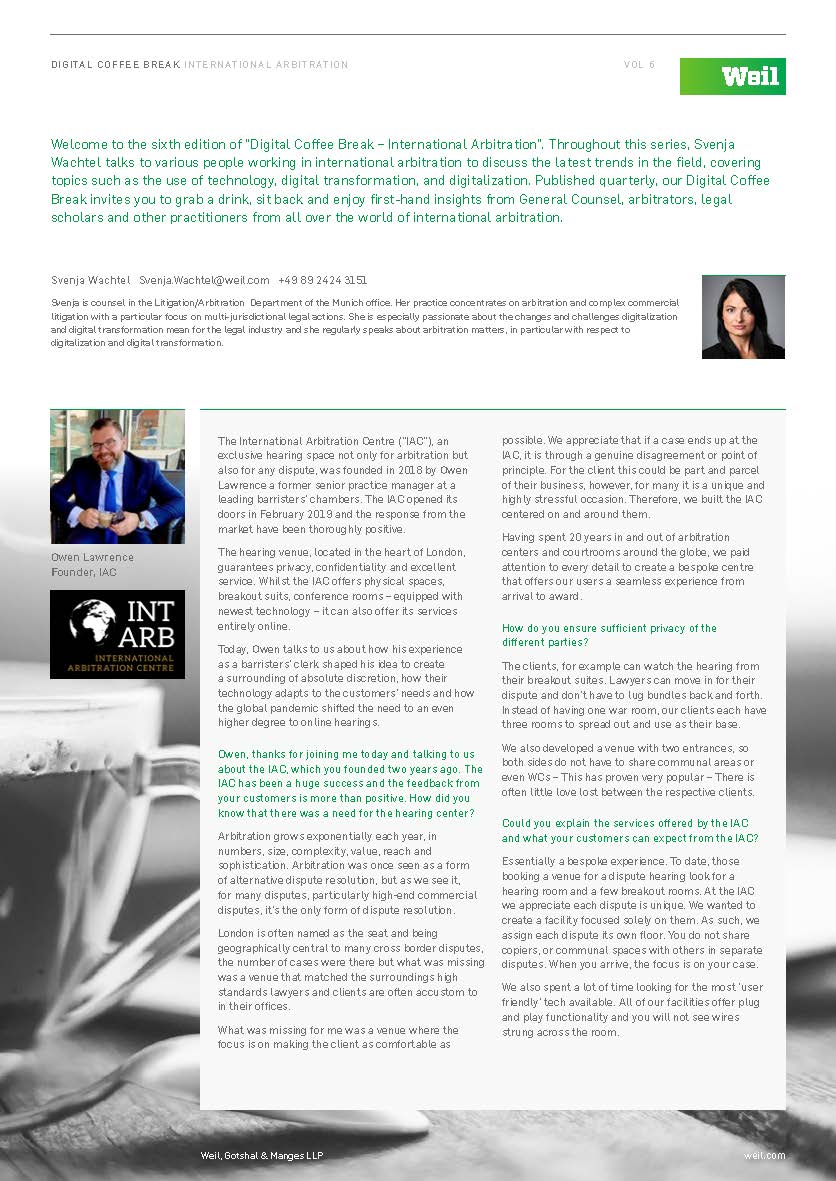 DIGITAL COFFEE BREAK INTERNATIONAL ARBITRATION

VOL 6

Weil

Welcome to the sixth edition of "Digital Coffee Break – International Arbitration". Throughout this series, Svenja Wachtel talks to various people working in international arbitration to discuss the latest trends in the field, covering topics such as the use of technology, digital transformation, and digitalization. Published quarterly, our Digital Coffee Break invites you to grab a drink, sit back and enjoy first-hand insights from General Counsel, arbitrators, legal scholars and other practitioners from all over the world of international arbitration.

Svenja Wachtel Svenja.Wachtel@weil.com +49 89 2424 3151

Svenja is counsel in the Litigation/Arbitration Department of the Munich office. Her practice concentrates on arbitration and complex commercial litigation with a particular focus on multi-jurisdictional legal actions. She is especially passionate about the changes and challenges digitalization and digital transformation mean for the legal industry and she regularly speaks about arbitration matters, in particular with respect to digitalization and digital transformation.

Owen Lawrence
Founder, IAC

INT ARB
INTERNATIONAL ARBITRATION CENTRE

The International Arbitration Centre ("IAC"), an exclusive hearing space not only for arbitration but also for any dispute, was founded in 2018 by Owen Lawrence a former senior practice manager at a leading barristers' chambers. The IAC opened its doors in February 2019 and the response from the market have been thoroughly positive.

The hearing venue, located in the heart of London, guarantees privacy, confidentiality and excellent service. Whilst the IAC offers physical spaces, breakout suits, conference rooms – equipped with newest technology – it can also offer its services entirely online.

Today, Owen talks to us about how his experience as a barristers' clerk shaped his idea to create a surrounding of absolute discretion, how their technology adapts to the customers' needs and how the global pandemic shifted the need to an even higher degree to online hearings.

Owen, thanks for joining me today and talking to us about the IAC, which you founded two years ago. The IAC has been a huge success and the feedback from your customers is more than positive. How did you know that there was a need for the hearing center?

Arbitration grows exponentially each year, in numbers, size, complexity, value, reach and sophistication. Arbitration was once seen as a form of alternative dispute resolution, but as we see it, for many disputes, particularly high-end commercial disputes, it's the only form of dispute resolution.

London is often named as the seat and being geographically central to many cross border disputes, the number of cases were there but what was missing was a venue that matched the surroundings high standards lawyers and clients are often accustom to in their offices.

What was missing for me was a venue where the focus is on making the client as comfortable as possible. We appreciate that if a case ends up at the IAC, it is through a genuine disagreement or point of principle. For the client this could be part and parcel of their business, however, for many it is a unique and highly stressful occasion. Therefore, we built the IAC centered on and around them.

Having spent 20 years in and out of arbitration centers and courtrooms around the globe, we paid attention to every detail to create a bespoke centre that offers our users a seamless experience from arrival to award.

How do you ensure sufficient privacy of the different parties?

The clients, for example can watch the hearing from their breakout suites. Lawyers can move in for their dispute and don't have to lug bundles back and forth. Instead of having one war room, our clients each have three rooms to spread out and use as their base.

We also developed a venue with two entrances, so both sides do not have to share communal areas or even WCs – This has proven very popular – There is often little love lost between the respective clients.

Could you explain the services offered by the IAC and what your customers can expect from the IAC?

Essentially a bespoke experience. To date, those booking a venue for a dispute hearing look for a hearing room and a few breakout rooms. At the IAC we appreciate each dispute is unique. We wanted to create a facility focused solely on them. As such, we assign each dispute its own floor. You do not share copiers, or communal spaces with others in separate disputes. When you arrive, the focus is on your case.

We also spent a lot of time looking for the most 'user friendly' tech available. All of our facilities offer plug and play functionality and you will not see wires strung across the room.

Weil, Gotshal & Manges LLP

weil.com